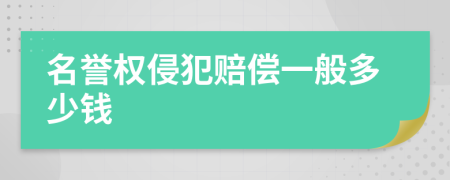 名誉权侵犯赔偿一般多少钱